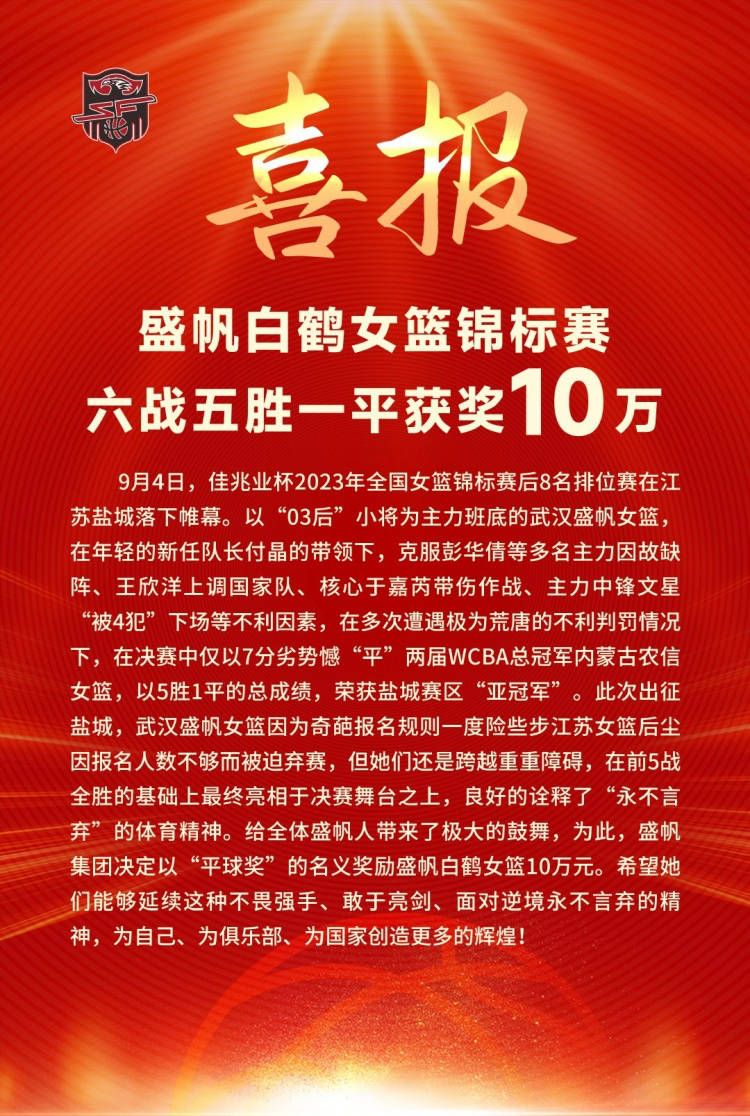 喜报

盛帆白鹤女篮锦标赛
六战五胜一平获奖10万

9月4日，佳兆业杯2023年全国女篮锦标赛后8名排位赛在江苏盐城落下帷幕。以“03后”小将为主力班底的武汉盛帆女篮，在年轻的新任队长付晶的带领下，克服彭华倩等多名主力因故缺阵、王欣洋上调国家队、核心于嘉芮带伤作战、主力中锋文星“被4犯”下场等不利因素，在多次遭遇极为荒唐的不利判罚情况下，在决赛中仅以7分劣势憾“平”两届WCBA总冠军内蒙古农信女篮，以5胜1平的总成绩，荣获盐城赛区“亚冠军”。此次出征盐城，武汉盛帆女篮因为奇葩报名规则一度险些步江苏女篮后尘因报名人数不够而被迫弃赛，但她们还是跨越重重障碍，在前5战全胜的基础上最终亮相于决赛舞台之上，良好的诠释了“永不言弃”的体育精神。给全体盛帆人带来了极大的鼓舞，为此，盛帆集团决定以“平球奖”的名义奖励盛帆白鹤女篮10万元。希望她们能够延续这种不畏强手、敢于亮剑、面对逆境永不言弃的精神，为自己、为俱乐部、为国家创造更多的辉煌！